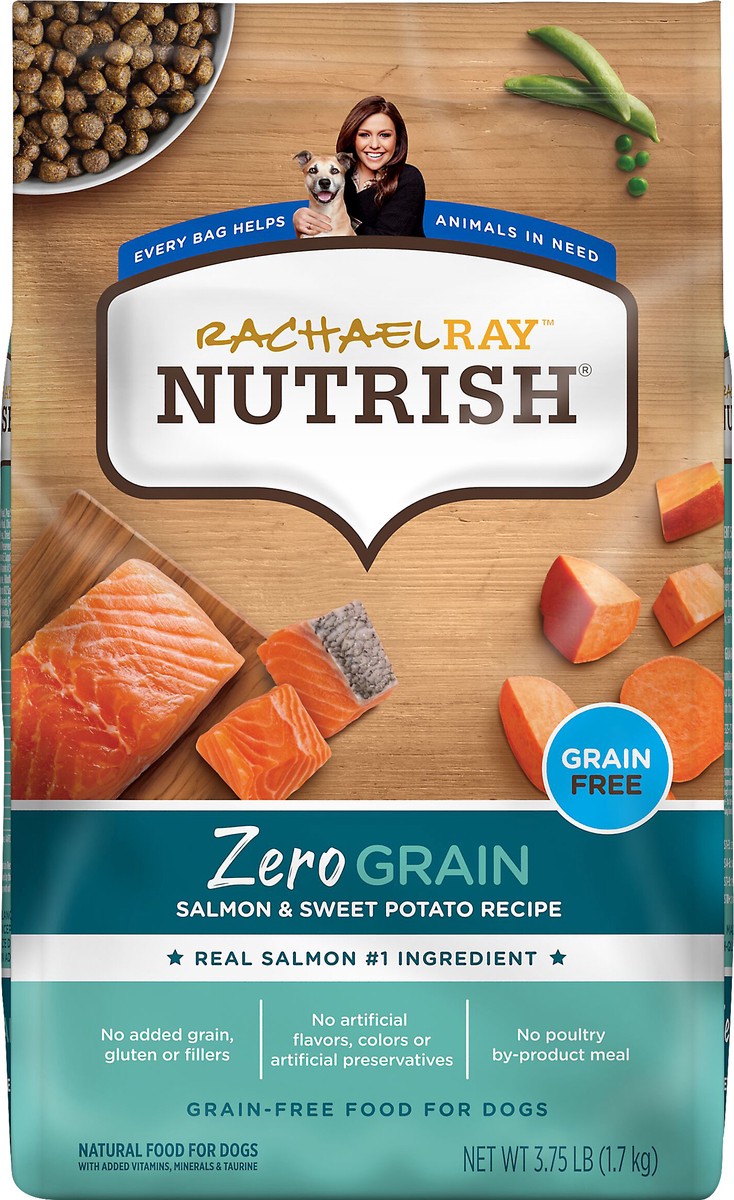 EVERY BAG HELPS ANIMALS IN NEED

RACHAEL RAY™
NUTRISH®

GRAIN FREE

Zero GRAIN
SALMON & SWEET POTATO RECIPE

★ REAL SALMON #1 INGREDIENT ★

No added grain, gluten or fillers

No artificial flavors, colors or artificial preservatives

No poultry by-product meal

GRAIN-FREE FOOD FOR DOGS

NATURAL FOOD FOR DOGS
WITH ADDED VITAMINS, MINERALS & TAURINE

NET WT 3.75 LB (1.7 kg)